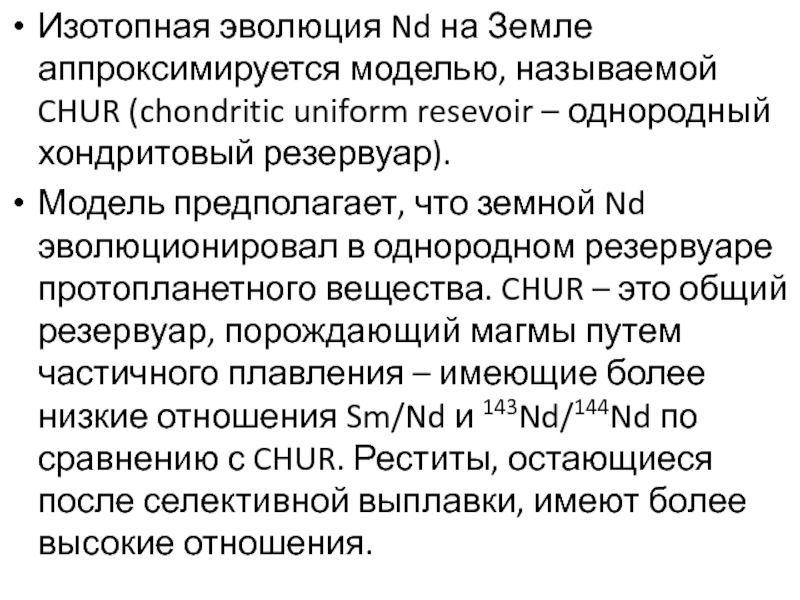 • Изотопная эволюция Nd на Земле аппроксимируется моделью, называемой CHUR (chondritic uniform resevoir – однородный хондритовый резервуар).

• Модель предполагает, что земной Nd эволюционировал в однородном резервуаре протопланетного вещества. CHUR – это общий резервуар, порождающий магмы путем частичного плавления – имеющие более низкие отношения Sm/Nd и $^{143}$Nd/$^{144}$Nd по сравнению с CHUR. Реститы, остающиеся после селективной выплавки, имеют более высокие отношения.